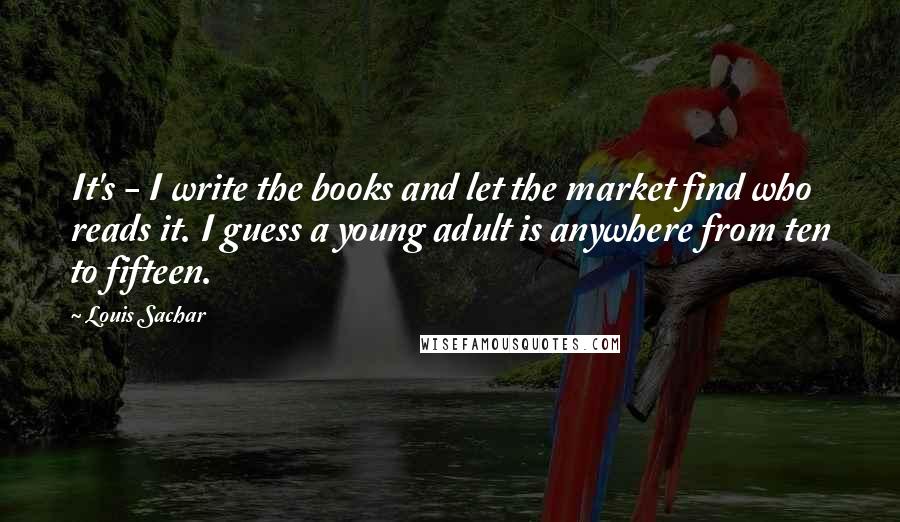 It's - I write the books and let the market find who reads it. I guess a young adult is anywhere from ten to fifteen.

~ Louis Sachar

WISEFAMOUSQUOTES.COM